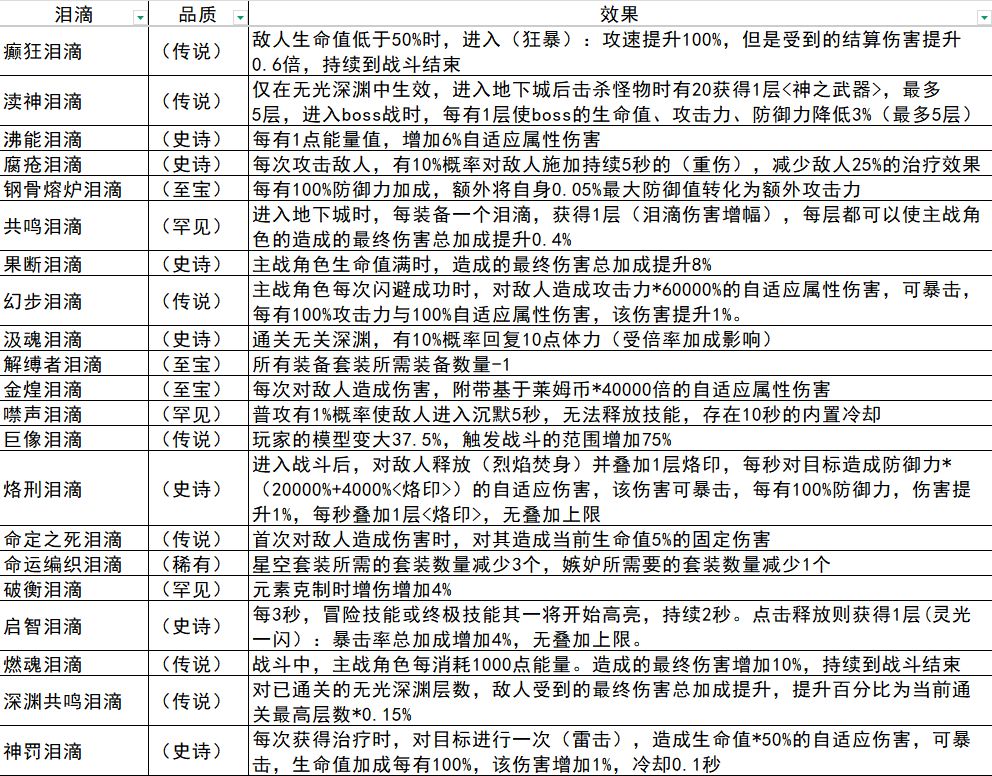 | 泪滴 | 品质 | 效果 |
|---|---|---|
| 癫狂泪滴 | （传说） | 敌人生命值低于50%时，进入（狂暴）：攻速提升100%，但是受到的结算伤害提升0.6倍，持续到战斗结束 |
| 渎神泪滴 | （传说） | 仅在无光深渊中生效，进入地下城后击杀怪物时有20获得1层<神之武器>，最多5层，进入boss战时，每有1层使boss的生命值、攻击力、防御力降低3%（最多5层） |
| 沸能泪滴 | （史诗） | 每有1点能量值，增加6%自适应属性伤害 |
| 腐疮泪滴 | （史诗） | 每次攻击敌人，有10%概率对敌人施加持续5秒的（重伤），减少敌人25%的治疗效果 |
| 钢骨熔炉泪滴 | （至宝） | 每有100%防御力加成，额外将自身0.05%最大防御值转化为额外攻击力 |
| 共鸣泪滴 | （罕见） | 进入地下城时，每装备一个泪滴，获得1层（泪滴伤害增幅），每层都可以使主战角色的造成的最终伤害总加成提升0.4% |
| 果断泪滴 | （史诗） | 主战角色生命值满时，造成的最终伤害总加成提升8% |
| 幻步泪滴 | （传说） | 主战角色每次闪避成功时，对敌人造成攻击力*60000%的自适应属性伤害，可暴击，每有100%攻击力与100%自适应属性伤害，该伤害提升1%。 |
| 汲魂泪滴 | （史诗） | 通关无关深渊，有10%概率回复10点体力（受倍率加成影响） |
| 解缚者泪滴 | （至宝） | 所有装备套装所需装备数量-1 |
| 金煌泪滴 | （至宝） | 每次对敌人造成伤害，附带基于莱姆币*40000倍的自适应属性伤害 |
| 噤声泪滴 | （罕见） | 普攻有1%概率使敌人进入沉默5秒，无法释放技能，存在10秒的内置冷却 |
| 巨像泪滴 | （传说） | 玩家的模型变大37.5%，触发战斗的范围增加75% |
| 烙刑泪滴 | （史诗） | 进入战斗后，对敌人释放（烈焰焚身）并叠加1层烙印，每秒对目标造成防御力*（20000%+4000%<烙印>）的自适应伤害，该伤害可暴击，每有100%防御力，伤害提升1%，每秒叠加1层<烙印>，无叠加上限 |
| 命定之死泪滴 | （传说） | 首次对敌人造成伤害时，对其造成当前生命值5%的固定伤害 |
| 命运编织泪滴 | （稀有） | 星空套装所需的套装数量减少3个，嫉妒所需要的套装数量减少1个 |
| 破衡泪滴 | （罕见） | 元素克制时增伤增加4% |
| 启智泪滴 | （史诗） | 每3秒，冒险技能或终极技能其一将开始高亮，持续2秒。点击释放则获得1层(灵光一闪）：暴击率总加成增加4%，无叠加上限。 |
| 燃魂泪滴 | （传说） | 战斗中，主战角色每消耗1000点能量。造成的最终伤害增加10%，持续到战斗结束 |
| 深渊共鸣泪滴 | （传说） | 对已通关的无光深渊层数，敌人受到的最终伤害总加成提升，提升百分比为当前通关最高层数*0.15% |
| 神罚泪滴 | （史诗） | 每次获得治疗时，对目标进行一次（雷击），造成生命值*50%的自适应伤害，可暴击，生命值加成每有100%，该伤害增加1%，冷却0.1秒 |